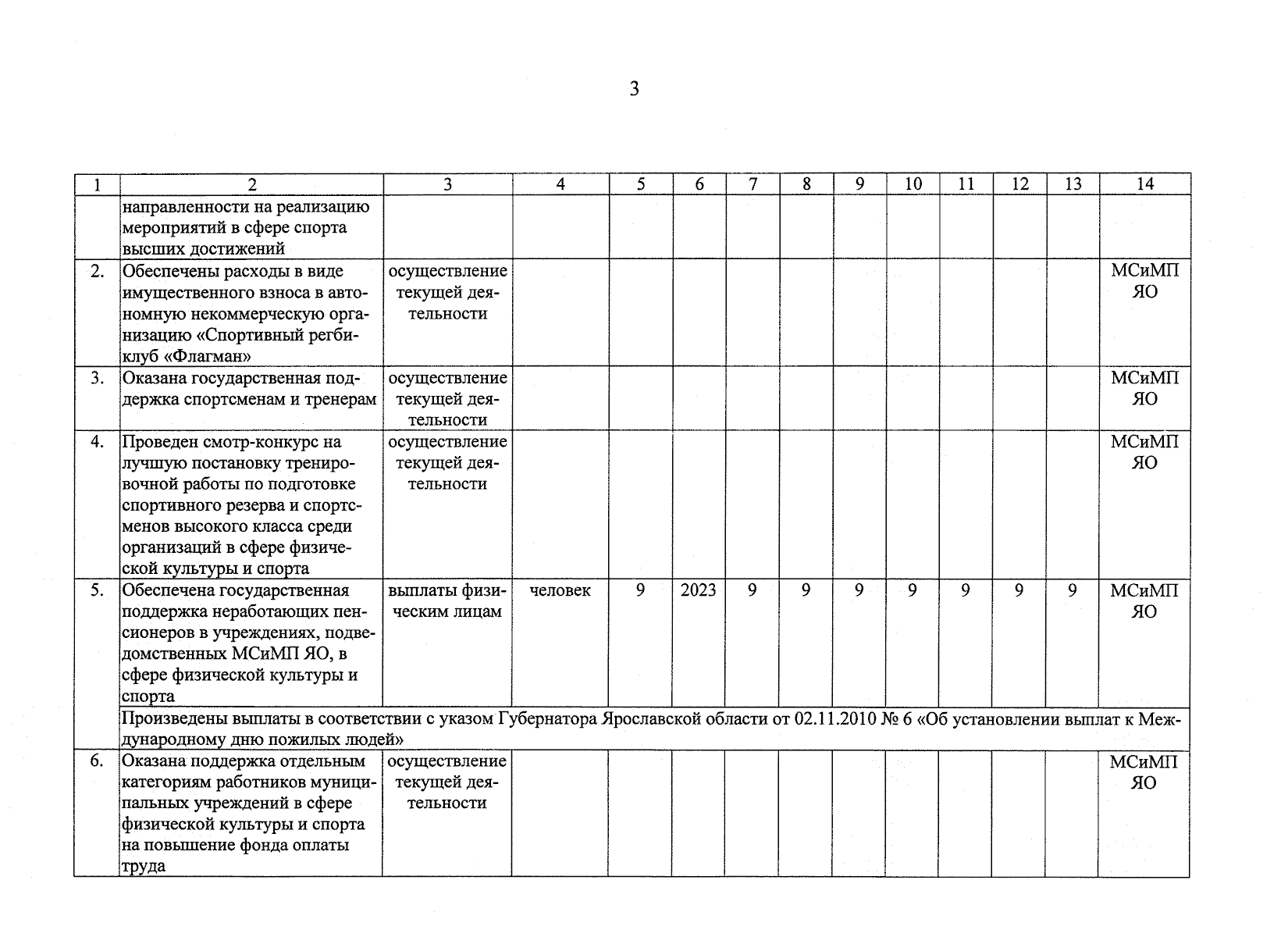 3

| 1 | 2 | 3 | 4 | 5 | 6 | 7 | 8 | 9 | 10 | 11 | 12 | 13 | 14 |
|---|---|---|---|---|---|---|---|---|---|---|---|---|---|
| | направленности на реализацию мероприятий в сфере спорта высших достижений | | | | | | | | | | | | |
| 2. | Обеспечены расходы в виде имущественного взноса в автономную некоммерческую организацию «Спортивный регби-клуб «Флагман» | осуществление текущей деятельности | | | | | | | | | | | МСиМП ЯО |
| 3. | Оказана государственная поддержка спортсменам и тренерам | осуществление текущей деятельности | | | | | | | | | | | МСиМП ЯО |
| 4. | Проведен смотр-конкурс на лучшую постановку тренировочной работы по подготовке спортивного резерва и спортсменов высокого класса среди организаций в сфере физической культуры и спорта | осуществление текущей деятельности | | | | | | | | | | | МСиМП ЯО |
| 5. | Обеспечена государственная поддержка неработающих пенсионеров в учреждениях, подведомственных МСиМП ЯО, в сфере физической культуры и спорта | выплаты физическим лицам | человек | 9 | 2023 | 9 | 9 | 9 | 9 | 9 | 9 | 9 | МСиМП ЯО |
| | Произведены выплаты в соответствии с указом Губернатора Ярославской области от 02.11.2010 № 6 «Об установлении выплат к Международному дню пожилых людей» | | | | | | | | | | | | |
| 6. | Оказана поддержка отдельным категориям работников муниципальных учреждений в сфере физической культуры и спорта на повышение фонда оплаты труда | осуществление текущей деятельности | | | | | | | | | | | МСиМП ЯО |